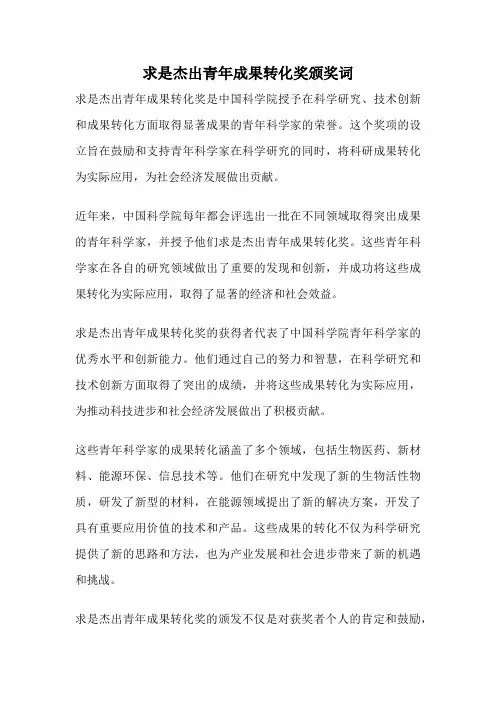 求是杰出青年成果转化奖颁奖词

求是杰出青年成果转化奖是中国科学院授予在科学研究、技术创新和成果转化方面取得显著成果的青年科学家的荣誉。这个奖项的设立旨在鼓励和支持青年科学家在科学研究的同时，将科研成果转化为实际应用，为社会经济发展做出贡献。

近年来，中国科学院每年都会评选出一批在不同领域取得突出成果的青年科学家，并授予他们求是杰出青年成果转化奖。这些青年科学家在各自的研究领域做出了重要的发现和创新，并成功将这些成果转化为实际应用，取得了显著的经济和社会效益。

求是杰出青年成果转化奖的获得者代表了中国科学院青年科学家的优秀水平和创新能力。他们通过自己的努力和智慧，在科学研究和技术创新方面取得了突出的成绩，并将这些成果转化为实际应用，为推动科技进步和社会经济发展做出了积极贡献。

这些青年科学家的成果转化涵盖了多个领域，包括生物医药、新材料、能源环保、信息技术等。他们在研究中发现了新的生物活性物质，研发了新型的材料，在能源领域提出了新的解决方案，开发了具有重要应用价值的技术和产品。这些成果的转化不仅为科学研究提供了新的思路和方法，也为产业发展和社会进步带来了新的机遇和挑战。

求是杰出青年成果转化奖的颁发不仅是对获奖者个人的肯定和鼓励，